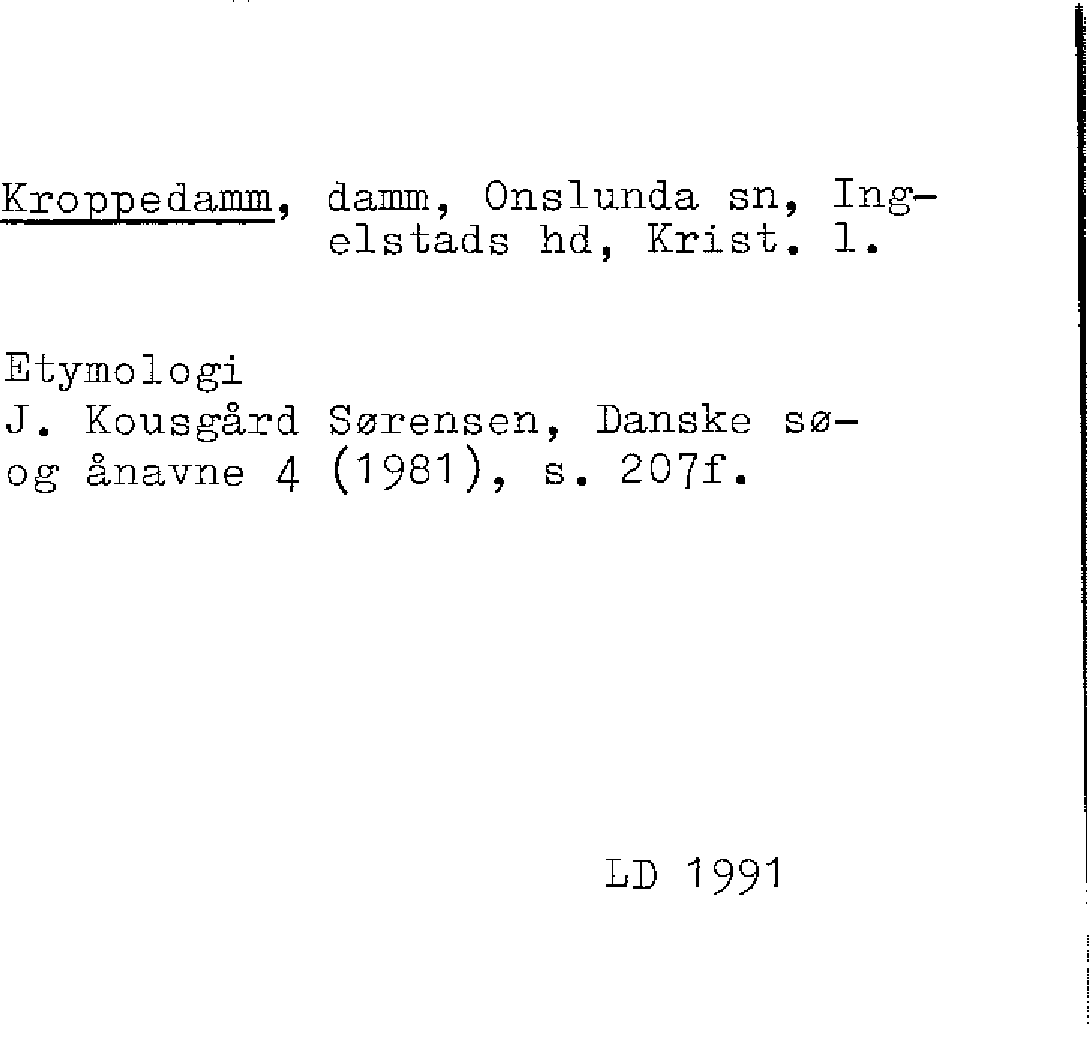 Kroppedamm, damm, Onslunda sn, Ingelstads hd, Krist. l.

Etymologi
J. Kousgård Sørensen, Danske sø- og ånavne 4 (1981), s. 207f.

LD 1991